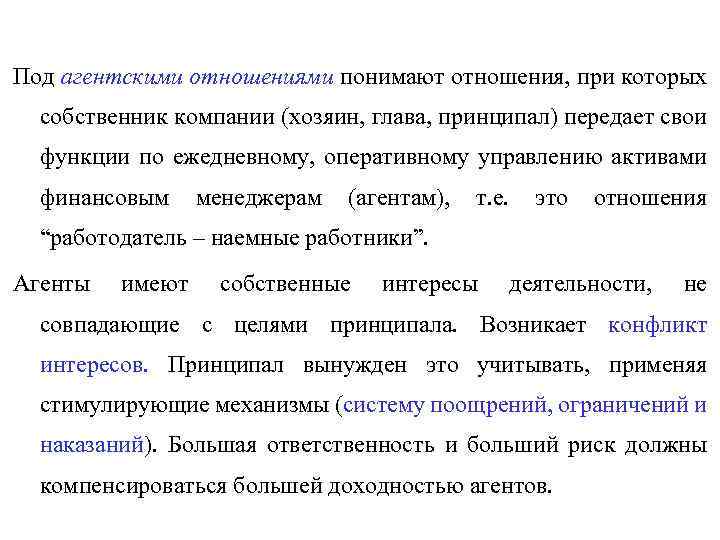 Под агентскими отношениями понимают отношения, при которых собственник компании (хозяин, глава, принципал) передает свои функции по ежедневному, оперативному управлению активами финансовым менеджерам (агентам), т.е. это отношения “работодатель – наемные работники”.

Агенты имеют собственные интересы деятельности, не совпадающие с целями принципала. Возникает конфликт интересов. Принципал вынужден это учитывать, применяя стимулирующие механизмы (систему поощрений, ограничений и наказаний). Большая ответственность и больший риск должны компенсироваться большей доходностью агентов.